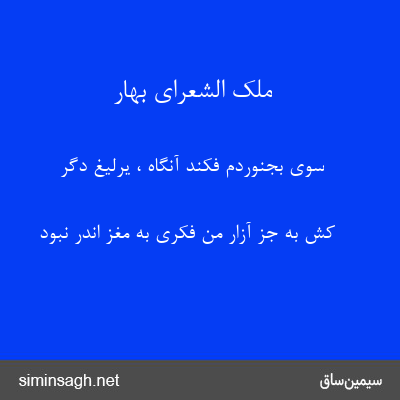 ملک الشعرای بهار

سوی بجنوردم فکند آنگاه ، یرلیغ دگر

کش به جز آزار من فکری به مغز اندر نبود

siminsagh.net

سیمین‌ساق